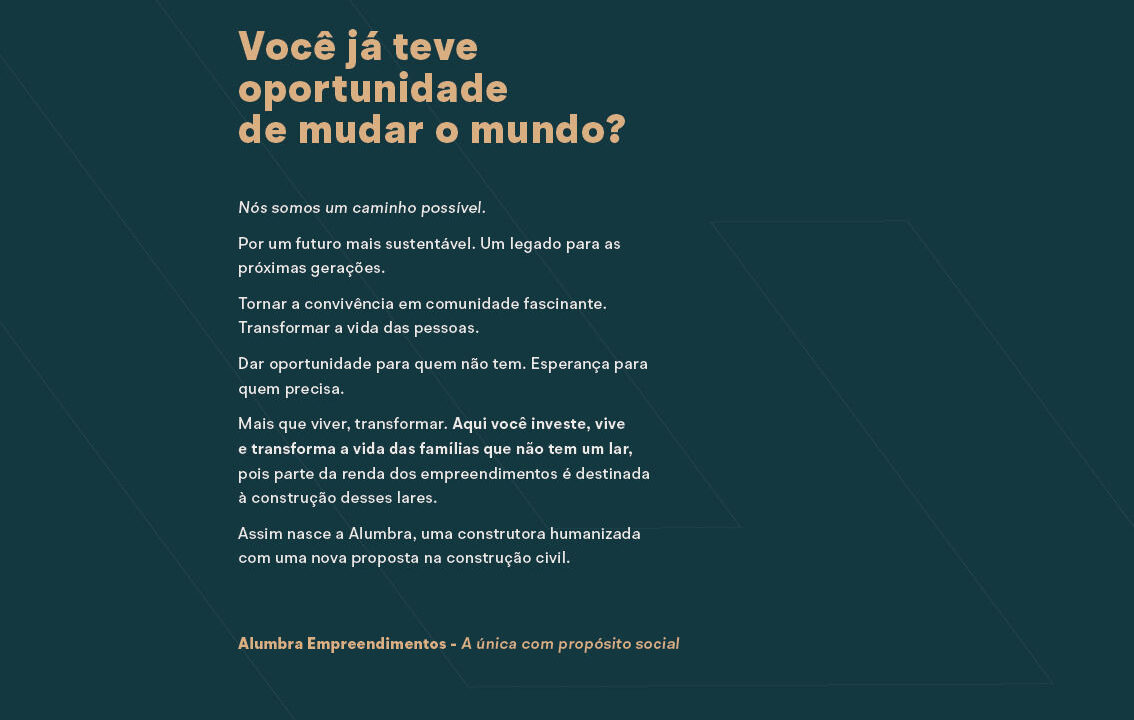 Você já teve oportunidade de mudar o mundo?

Nós somos um caminho possível.

Por um futuro mais sustentável. Um legado para as próximas gerações.

Tornar a convivência em comunidade fascinante. Transformar a vida das pessoas.

Dar oportunidade para quem não tem. Esperança para quem precisa.

Mais que viver, transformar. Aqui você investe, vive e transforma a vida das famílias que não tem um lar, pois parte da renda dos empreendimentos é destinada à construção desses lares.

Assim nasce a Alumbra, uma construtora humanizada com uma nova proposta na construção civil.

Alumbra Empreendimentos - A única com propósito social